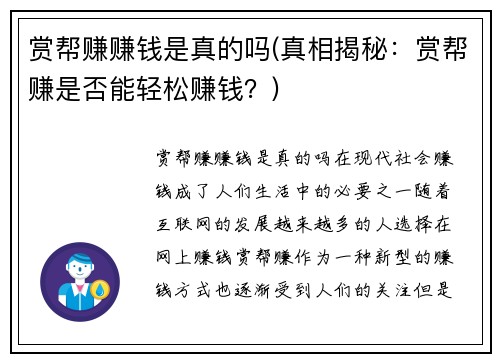 赏帮赚赚钱是真的吗(真相揭秘：赏帮赚是否能轻松赚钱？)

赏帮赚赚钱是真的吗在现代社会赚钱成了人们生活中的必要之一随着互联网的发展越来越多的人选择在网上赚钱赏帮赚作为一种新型的赚钱方式也逐渐受到人们的关注但是